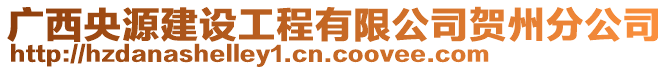 广西央源建设工程有限公司贺州分公司
http://hzdanashelley1.cn.coovee.com